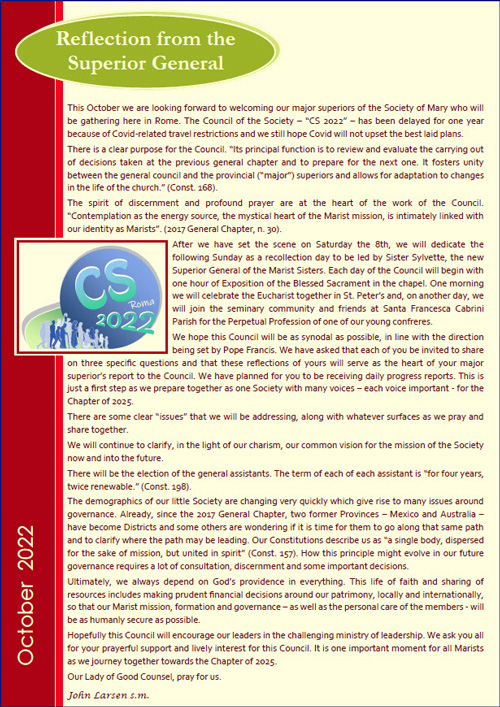 Reflection from the Superior General

This October we are looking forward to welcoming our major superiors of the Society of Mary who will be gathering here in Rome. The Council of the Society – "CS 2022" – has been delayed for one year because of Covid-related travel restrictions and we still hope Covid will not upset the best laid plans.

There is a clear purpose for the Council. "Its principal function is to review and evaluate the carrying out of decisions taken at the previous general chapter and to prepare for the next one. It fosters unity between the general council and the provincial ("major") superiors and allows for adaptation to changes in the life of the church." (Const. 168).

The spirit of discernment and profound prayer are at the heart of the work of the Council. "Contemplation as the energy source, the mystical heart of the Marist mission, is intimately linked with our identity as Marists". (2017 General Chapter, n. 30).

CS Roma 2022

After we have set the scene on Saturday the 8th, we will dedicate the following Sunday as a recollection day to be led by Sister Sylvette, the new Superior General of the Marist Sisters. Each day of the Council will begin with one hour of Exposition of the Blessed Sacrament in the chapel. One morning we will celebrate the Eucharist together in St. Peter's and, on another day, we will join the seminary community and friends at Santa Francesca Cabrini Parish for the Perpetual Profession of one of our young confreres.

We hope this Council will be as synodal as possible, in line with the direction being set by Pope Francis. We have asked that each of you be invited to share on three specific questions and that these reflections of yours will serve as the heart of your major superior's report to the Council. We have planned for you to be receiving daily progress reports. This is just a first step as we prepare together as one Society with many voices – each voice important - for the Chapter of 2025.

There are some clear "issues" that we will be addressing, along with whatever surfaces as we pray and share together.

We will continue to clarify, in the light of our charism, our common vision for the mission of the Society now and into the future.

There will be the election of the general assistants. The term of each of each assistant is "for four years, twice renewable." (Const. 198).

The demographics of our little Society are changing very quickly which give rise to many issues around governance. Already, since the 2017 General Chapter, two former Provinces – Mexico and Australia – have become Districts and some others are wondering if it is time for them to go along that same path and to clarify where the path may be leading. Our Constitutions describe us as "a single body, dispersed for the sake of mission, but united in spirit" (Const. 157). How this principle might evolve in our future governance requires a lot of consultation, discernment and some important decisions.

Ultimately, we always depend on God's providence in everything. This life of faith and sharing of resources includes making prudent financial decisions around our patrimony, locally and internationally, so that our Marist mission, formation and governance – as well as the personal care of the members - will be as humanly secure as possible.

Hopefully this Council will encourage our leaders in the challenging ministry of leadership. We ask you all for your prayerful support and lively interest for this Council. It is one important moment for all Marists as we journey together towards the Chapter of 2025.

Our Lady of Good Counsel, pray for us.

John Larsen s.m.

October 2022